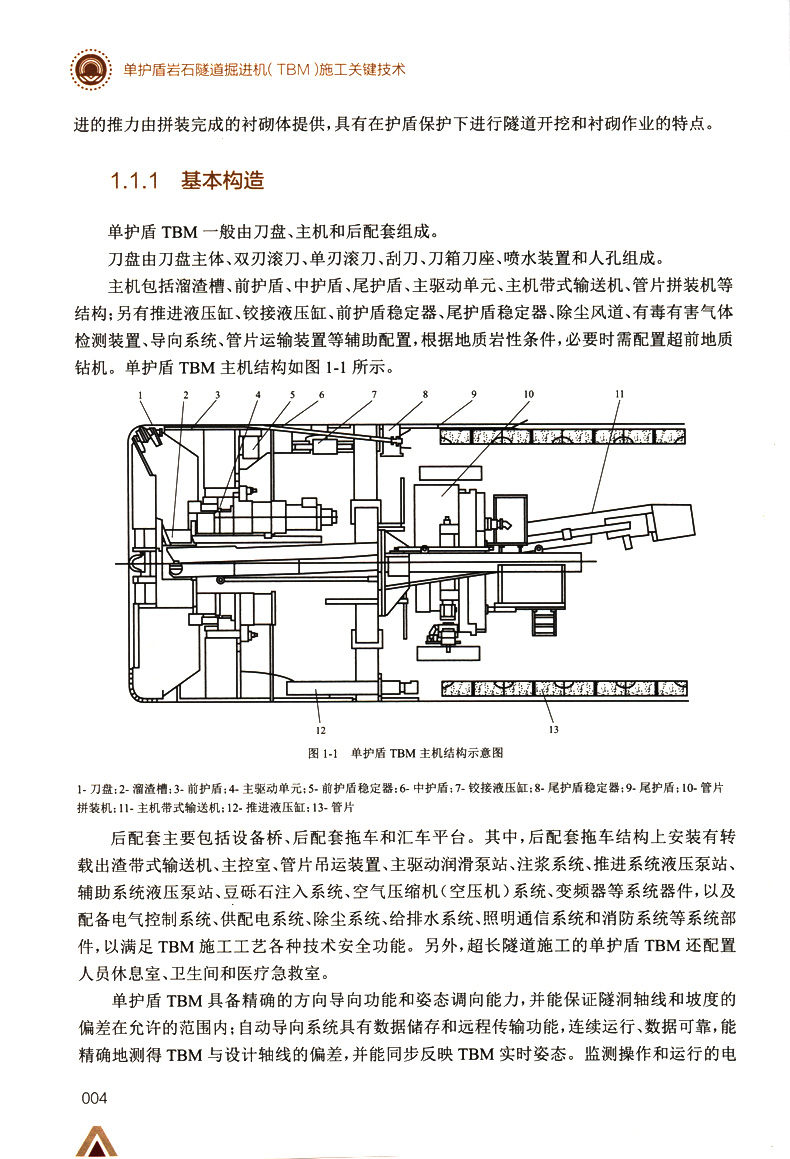 单护盾岩石隧道掘进机（TBM）施工关键技术

进的推力由拼装完成的衬砌体提供，具有在护盾保护下进行隧道开挖和衬砌作业的特点。

1.1.1　基本构造

单护盾 TBM 一般由刀盘、主机和后配套组成。

刀盘由刀盘主体、双刃滚刀、单刃滚刀、刮刀、刀箱刀座、喷水装置和人孔组成。

主机包括溜渣槽、前护盾、中护盾、尾护盾、主驱动单元、主机带式输送机、管片拼装机等结构；另有推进液压缸、铰接液压缸、前护盾稳定器、尾护盾稳定器、除尘风道、有毒有害气体检测装置、导向系统、管片运输装置等辅助配置，根据地质岩性条件，必要时需配置超前地质钻机。单护盾 TBM 主机结构如图 1-1 所示。

1 2 3 4 5 6 7 8 9 10 11 12 13

图 1-1　单护盾 TBM 主机结构示意图

1- 刀盘；2- 溜渣槽；3- 前护盾；4- 主驱动单元；5- 前护盾稳定器；6- 中护盾；7- 铰接液压缸；8- 尾护盾稳定器；9- 尾护盾；10- 管片拼装机；11- 主机带式输送机；12- 推进液压缸；13- 管片

后配套主要包括设备桥、后配套拖车和汇车平台。其中，后配套拖车结构上安装有转载出渣带式输送机、主控室、管片吊运装置、主驱动润滑泵站、注浆系统、推进系统液压泵站、辅助系统液压泵站、豆砾石注入系统、空气压缩机（空压机）系统、变频器等系统器件，以及配备电气控制系统、供配电系统、除尘系统、给排水系统、照明通信系统和消防系统等系统部件，以满足 TBM 施工工艺各种技术安全功能。另外，超长隧道施工的单护盾 TBM 还配置人员休息室、卫生间和医疗急救室。

单护盾 TBM 具备精确的方向导向功能和姿态调向能力，并能保证隧洞轴线和坡度的偏差在允许的范围内；自动导向系统具有数据储存和远程传输功能，连续运行、数据可靠，能精确地测得 TBM 与设计轴线的偏差，并能同步反映 TBM 实时姿态。监测操作和运行的电

004